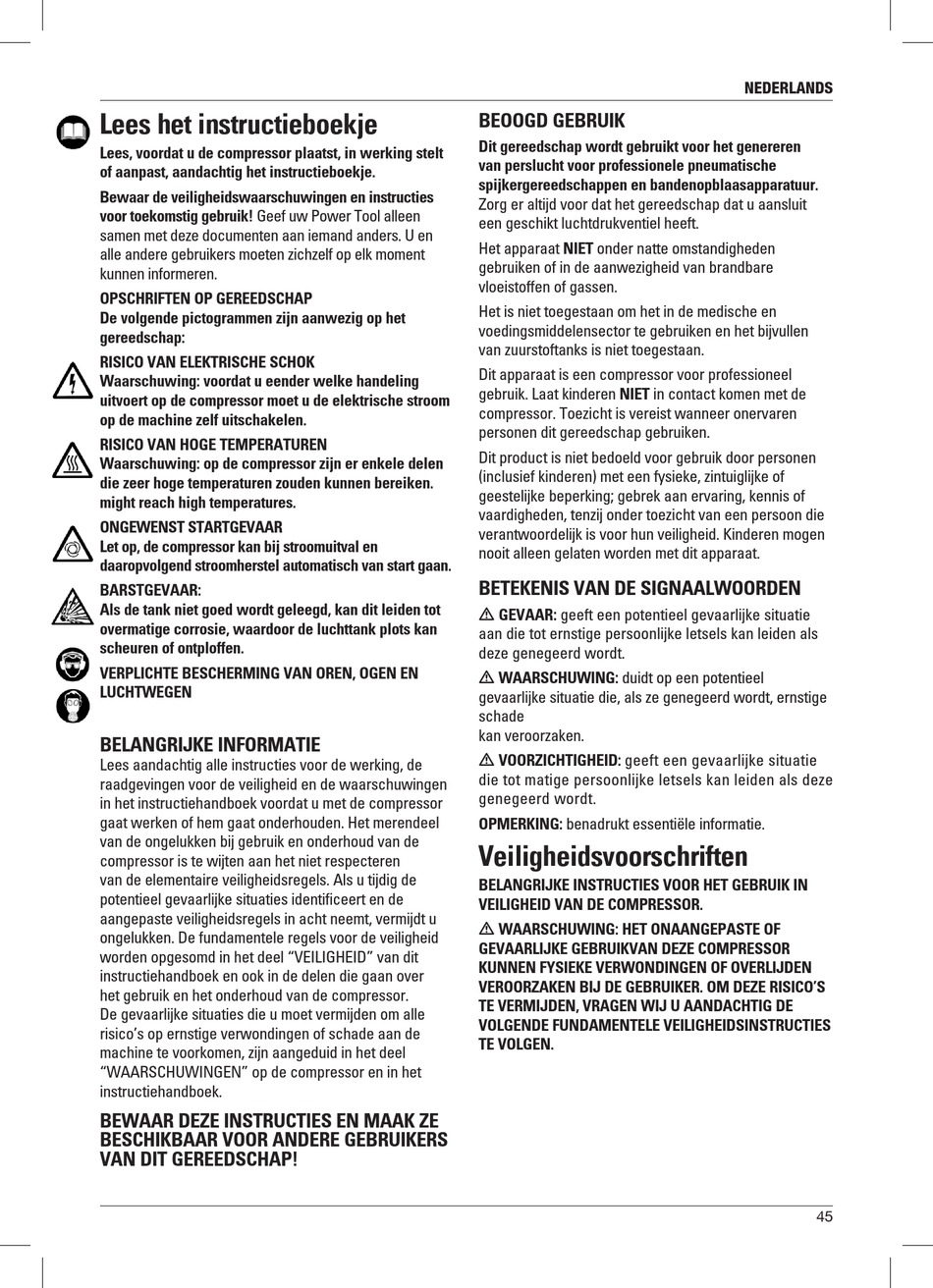 NEDERLANDS

Lees het instructieboekje

Lees, voordat u de compressor plaatst, in werking stelt of aanpast, aandachtig het instructieboekje.

Bewaar de veiligheidswaarschuwingen en instructies voor toekomstig gebruik! Geef uw Power Tool alleen samen met deze documenten aan iemand anders. U en alle andere gebruikers moeten zichzelf op elk moment kunnen informeren.

OPSCHRIFTEN OP GEREEDSCHAP
De volgende pictogrammen zijn aanwezig op het gereedschap:

RISICO VAN ELEKTRISCHE SCHOK
Waarschuwing: voordat u eender welke handeling uitvoert op de compressor moet u de elektrische stroom op de machine zelf uitschakelen.

RISICO VAN HOGE TEMPERATUREN
Waarschuwing: op de compressor zijn er enkele delen die zeer hoge temperaturen zouden kunnen bereiken. might reach high temperatures.

ONGEWENST STARTGEVAAR
Let op, de compressor kan bij stroomuitval en daaropvolgend stroomherstel automatisch van start gaan.

BARSTGEVAAR:
Als de tank niet goed wordt geleegd, kan dit leiden tot overmatige corrosie, waardoor de luchttank plots kan scheuren of ontploffen.

VERPLICHTE BESCHERMING VAN OREN, OGEN EN LUCHTWEGEN

BELANGRIJKE INFORMATIE
Lees aandachtig alle instructies voor de werking, de raadgevingen voor de veiligheid en de waarschuwingen in het instructiehandboek voordat u met de compressor gaat werken of hem gaat onderhouden. Het merendeel van de ongelukken bij gebruik en onderhoud van de compressor is te wijten aan het niet respecteren van de elementaire veiligheidsregels. Als u tijdig de potentieel gevaarlijke situaties identificeert en de aangepaste veiligheidsregels in acht neemt, vermijdt u ongelukken. De fundamentele regels voor de veiligheid worden opgesomd in het deel “VEILIGHEID” van dit instructiehandboek en ook in de delen die gaan over het gebruik en het onderhoud van de compressor. De gevaarlijke situaties die u moet vermijden om alle risico’s op ernstige verwondingen of schade aan de machine te voorkomen, zijn aangeduid in het deel “WAARSCHUWINGEN” op de compressor en in het instructiehandboek.

BEWAAR DEZE INSTRUCTIES EN MAAK ZE BESCHIKBAAR VOOR ANDERE GEBRUIKERS VAN DIT GEREEDSCHAP!

BEOOGD GEBRUIK
Dit gereedschap wordt gebruikt voor het genereren van perslucht voor professionele pneumatische spijkergereedschappen en bandenopblaasapparatuur. Zorg er altijd voor dat het gereedschap dat u aansluit een geschikt luchtdrukventiel heeft.

Het apparaat NIET onder natte omstandigheden gebruiken of in de aanwezigheid van brandbare vloeistoffen of gassen.

Het is niet toegestaan om het in de medische en voedingsmiddelensector te gebruiken en het bijvullen van zuurstoftanks is niet toegestaan.

Dit apparaat is een compressor voor professioneel gebruik. Laat kinderen NIET in contact komen met de compressor. Toezicht is vereist wanneer onervaren personen dit gereedschap gebruiken.

Dit product is niet bedoeld voor gebruik door personen (inclusief kinderen) met een fysieke, zintuiglijke of geestelijke beperking; gebrek aan ervaring, kennis of vaardigheden, tenzij onder toezicht van een persoon die verantwoordelijk is voor hun veiligheid. Kinderen mogen nooit alleen gelaten worden met dit apparaat.

BETEKENIS VAN DE SIGNAALWOORDEN
⚠ GEVAAR: geeft een potentieel gevaarlijke situatie aan die tot ernstige persoonlijke letsels kan leiden als deze genegeerd wordt.

⚠ WAARSCHUWING: duidt op een potentieel gevaarlijke situatie die, als ze genegeerd wordt, ernstige schade
kan veroorzaken.

⚠ VOORZICHTIGHEID: geeft een gevaarlijke situatie die tot matige persoonlijke letsels kan leiden als deze genegeerd wordt.

OPMERKING: benadrukt essentiële informatie.

Veiligheidsvoorschriften
BELANGRIJKE INSTRUCTIES VOOR HET GEBRUIK IN VEILIGHEID VAN DE COMPRESSOR.

⚠ WAARSCHUWING: HET ONAANGEPASTE OF GEVAARLIJKE GEBRUIKVAN DEZE COMPRESSOR KUNNEN FYSIEKE VERWONDINGEN OF OVERLIJDEN VEROORZAKEN BIJ DE GEBRUIKER. OM DEZE RISICO’S TE VERMIJDEN, VRAGEN WIJ U AANDACHTIG DE VOLGENDE FUNDAMENTELE VEILIGHEIDSINSTRUCTIES TE VOLGEN.

45